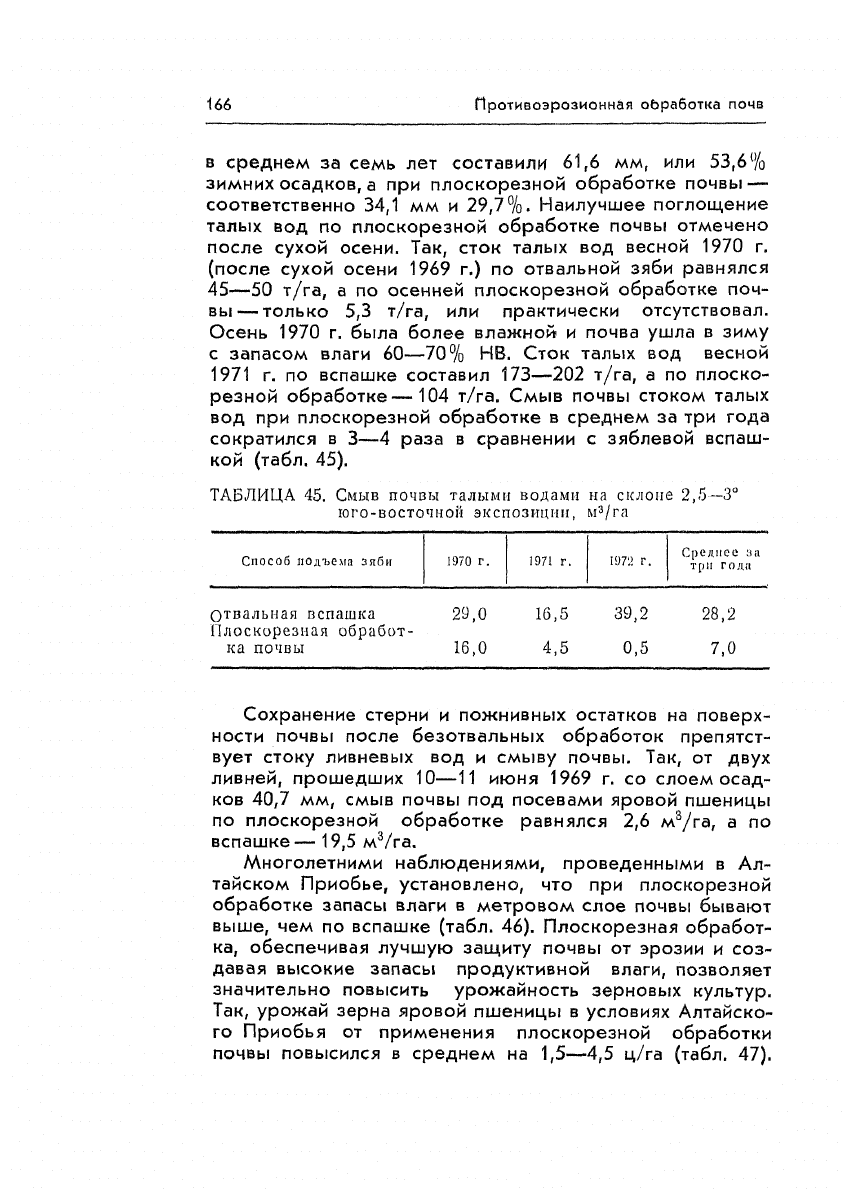 166 Противоэрозионная обработка почв

в среднем за семь лет составили 61,6 мм, или 53,6% зимних осадков, а при плоскорезной обработке почвы — соответственно 34,1 мм и 29,7%. Наилучшее поглощение талых вод по плоскорезной обработке почвы отмечено после сухой осени. Так, сток талых вод весной 1970 г. (после сухой осени 1969 г.) по отвальной зяби равнялся 45—50 т/га, а по осенней плоскорезной обработке почвы — только 5,3 т/га, или практически отсутствовал. Осень 1970 г. была более влажной и почва ушла в зиму с запасом влаги 60—70% НВ. Сток талых вод весной 1971 г. по вспашке составил 173—202 т/га, а по плоскорезной обработке — 104 т/га. Смыв почвы стоком талых вод при плоскорезной обработке в среднем за три года сократился в 3—4 раза в сравнении с зяблевой вспашкой (табл. 45).

ТАБЛИЦА 45. Смыв почвы талыми водами на склоне 2,5—3° юго-восточной экспозиции, м³/га

| Способ подъема зяби | 1970 г. | 1971 г. | 1972 г. | Среднее за три года |
|---|---|---|---|---|
| Отвальная вспашка | 29,0 | 16,5 | 39,2 | 28,2 |
| Плоскорезная обработка почвы | 16,0 | 4,5 | 0,5 | 7,0 |

Сохранение стерни и пожнивных остатков на поверхности почвы после безотвальных обработок препятствует стоку ливневых вод и смыву почвы. Так, от двух ливней, прошедших 10—11 июня 1969 г. со слоем осадков 40,7 мм, смыв почвы под посевами яровой пшеницы по плоскорезной обработке равнялся 2,6 м³/га, а по вспашке — 19,5 м³/га.

Многолетними наблюдениями, проведенными в Алтайском Приобье, установлено, что при плоскорезной обработке запасы влаги в метровом слое почвы бывают выше, чем по вспашке (табл. 46). Плоскорезная обработка, обеспечивая лучшую защиту почвы от эрозии и создавая высокие запасы продуктивной влаги, позволяет значительно повысить урожайность зерновых культур. Так, урожай зерна яровой пшеницы в условиях Алтайского Приобья от применения плоскорезной обработки почвы повысился в среднем на 1,5—4,5 ц/га (табл. 47).